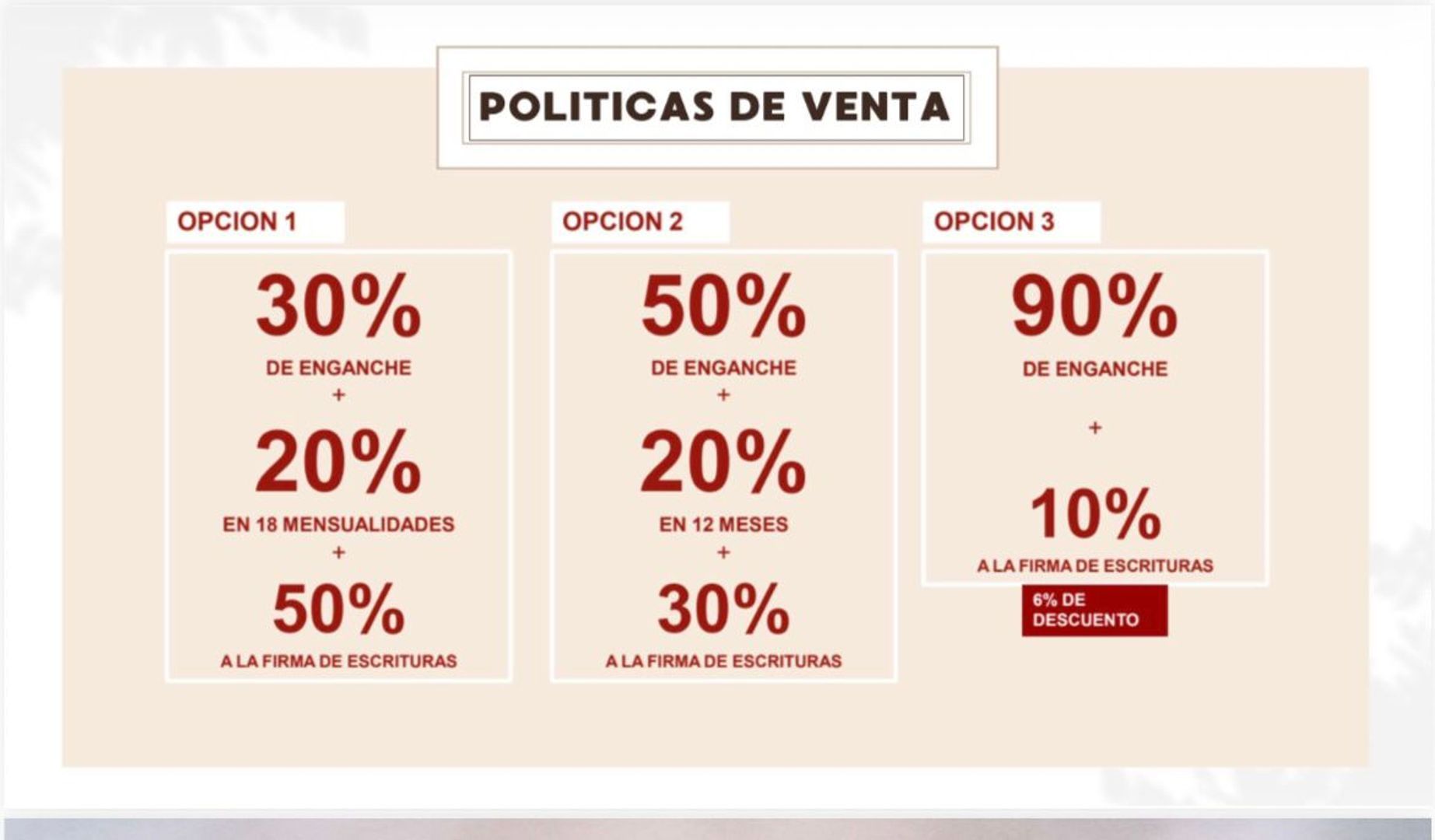 POLITICAS DE VENTA

OPCION 1

30%
DE ENGANCHE
+
20%
EN 18 MENSUALIDADES
+
50%
A LA FIRMA DE ESCRITURAS

OPCION 2

50%
DE ENGANCHE
+
20%
EN 12 MESES
+
30%
A LA FIRMA DE ESCRITURAS

OPCION 3

90%
DE ENGANCHE
+
10%
A LA FIRMA DE ESCRITURAS

6% DE DESCUENTO